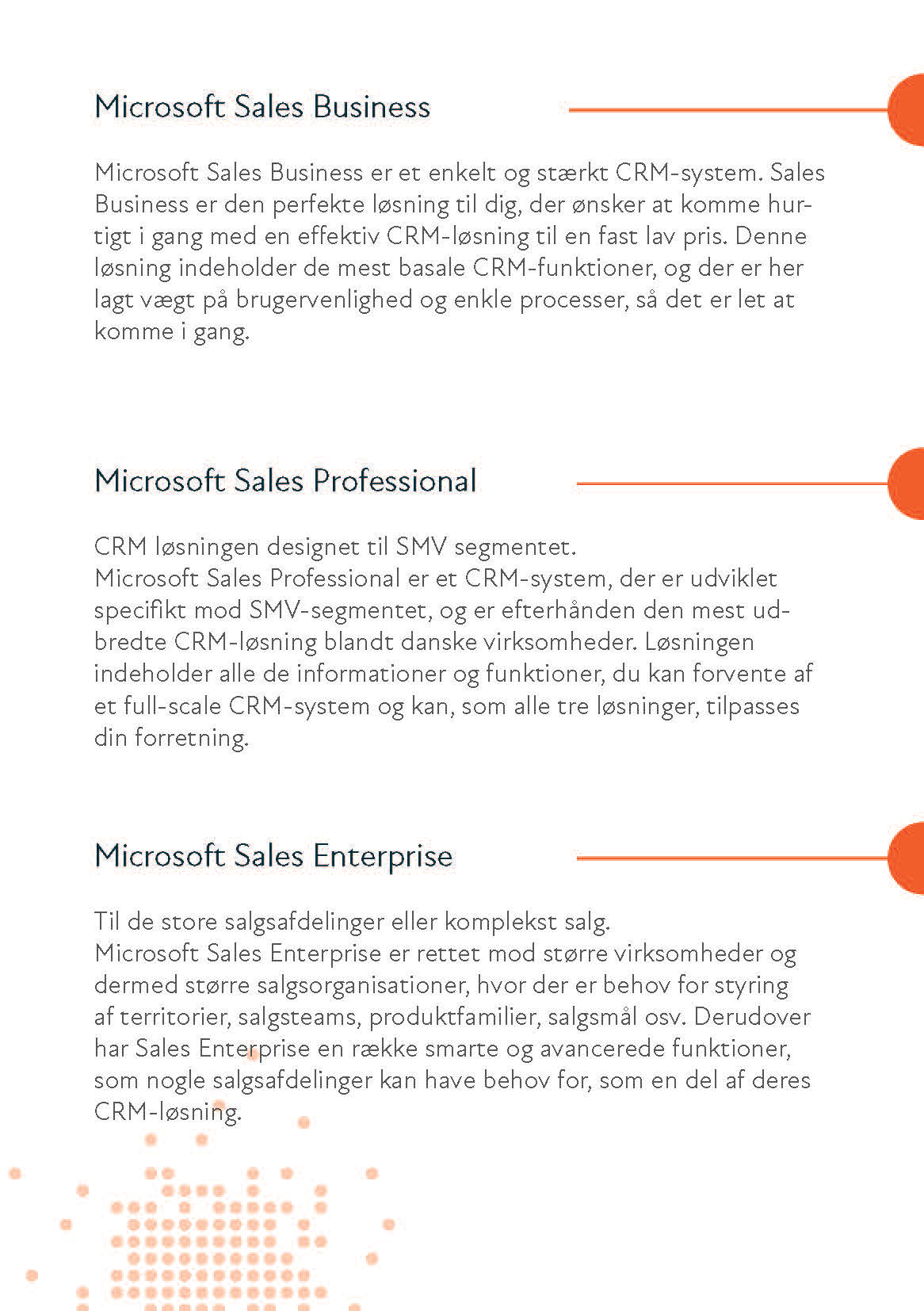 Microsoft Sales Business

Microsoft Sales Business er et enkelt og stærkt CRM-system. Sales Business er den perfekte løsning til dig, der ønsker at komme hurtigt i gang med en effektiv CRM-løsning til en fast lav pris. Denne løsning indeholder de mest basale CRM-funktioner, og der er her lagt vægt på brugervenlighed og enkle processer, så det er let at komme i gang.

Microsoft Sales Professional

CRM løsningen designet til SMV segmentet.
Microsoft Sales Professional er et CRM-system, der er udviklet specifikt mod SMV-segmentet, og er efterhånden den mest udbredte CRM-løsning blandt danske virksomheder. Løsningen indeholder alle de informationer og funktioner, du kan forvente af et full-scale CRM-system og kan, som alle tre løsninger, tilpasses din forretning.

Microsoft Sales Enterprise

Til de store salgsafdelinger eller komplekst salg.
Microsoft Sales Enterprise er rettet mod større virksomheder og dermed større salgsorganisationer, hvor der er behov for styring af territorier, salgsteams, produktfamilier, salgsmål osv. Derudover har Sales Enterprise en række smarte og avancerede funktioner, som nogle salgsafdelinger kan have behov for, som en del af deres CRM-løsning.